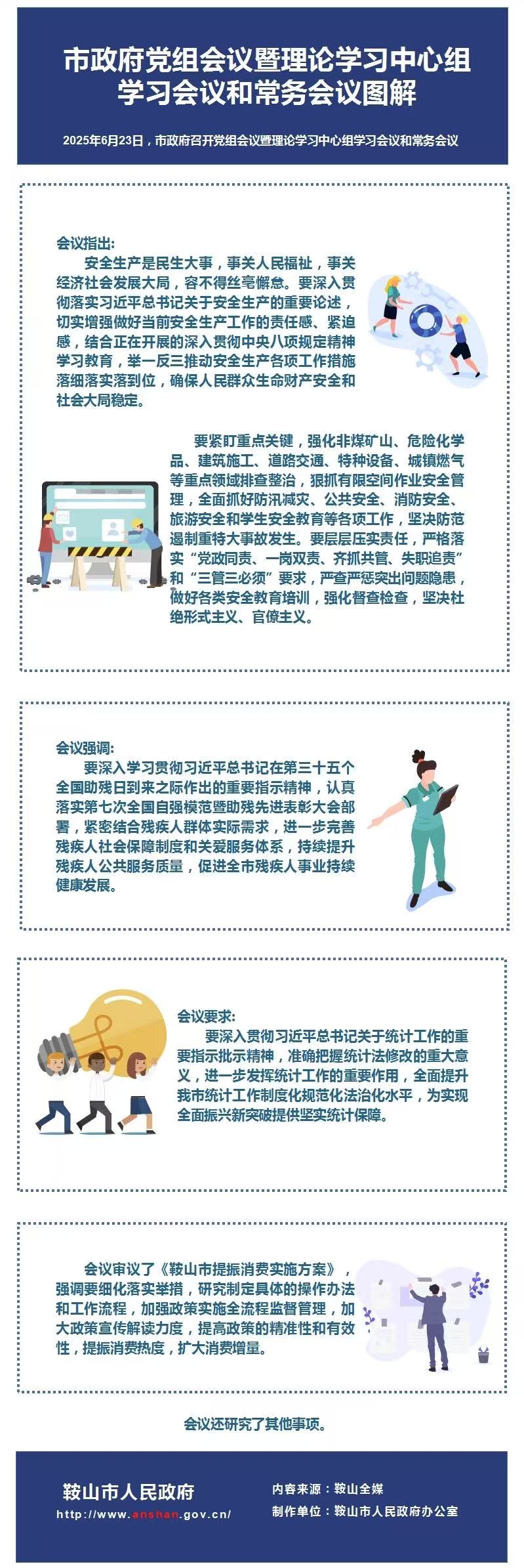 市政府党组会议暨理论学习中心组学习会议和常务会议图解

2025年6月23日，市政府召开党组会议暨理论学习中心组学习会议和常务会议

会议指出：
安全生产是民生大事，事关人民福祉，事关经济社会发展大局，容不得丝毫懈怠。要深入贯彻落实习近平总书记关于安全生产的重要论述，切实增强做好当前安全生产工作的责任感、紧迫感，结合正在开展的深入贯彻中央八项规定精神学习教育，举一反三推动安全生产各项工作措施落细落实落到位，确保人民群众生命财产安全和社会大局稳定。

要紧盯重点关键，强化非煤矿山、危险化学品、建筑施工、道路交通、特种设备、城镇燃气等重点领域排查整治，狠抓有限空间作业安全管理，全面抓好防汛减灾、公共安全、消防安全、旅游安全和学生安全教育等各项工作，坚决防范遏制重特大事故发生。要层层压实责任，严格落实“党政同责、一岗双责、齐抓共管、失职追责”和“三管三必须”要求，严查严惩突出问题隐患，做好各类安全教育培训，强化督查检查，坚决杜绝形式主义、官僚主义。

会议强调：
要深入学习贯彻习近平总书记在第三十五个全国助残日到来之际作出的重要指示精神，认真落实第七次全国自强模范暨助残先进表彰大会部署，紧密结合残疾人群体实际需求，进一步完善残疾人社会保障制度和关爱服务体系，持续提升残疾人公共服务质量，促进全市残疾人事业持续健康发展。

会议要求：
要深入贯彻习近平总书记关于统计工作的重要指示批示精神，准确把握统计法修改的重大意义，进一步发挥统计工作的重要作用，全面提升我市统计工作制度化规范化法治化水平，为实现全面振兴新突破提供坚实统计保障。

会议审议了《鞍山市提振消费实施方案》，强调要细化落实举措，研究制定具体的操作办法和工作流程，加强政策实施全流程监督管理，加大政策宣传解读力度，提高政策的精准性和有效性，提振消费热度，扩大消费增量。

会议还研究了其他事项。

鞍山市人民政府
http://www.anshan.gov.cn/
内容来源：鞍山全媒
制作单位：鞍山市人民政府办公室